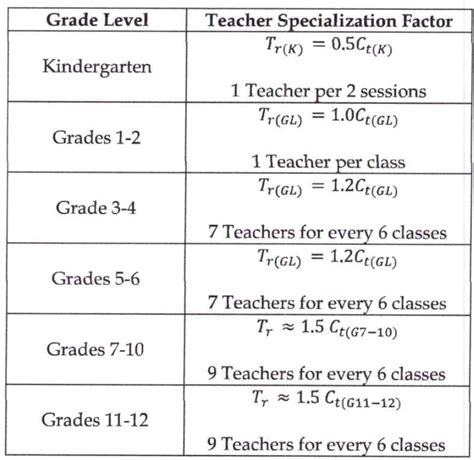 | Grade Level | Teacher Specialization Factor |
|---|---|
| Kindergarten | $T_{r(K)} = 0.5C_{t(K)}$ 1 Teacher per 2 sessions |
| Grades 1-2 | $T_{r(GL)} = 1.0C_{t(GL)}$ 1 Teacher per class |
| Grade 3-4 | $T_{r(GL)} = 1.2C_{t(GL)}$ 7 Teachers for every 6 classes |
| Grades 5-6 | $T_{r(GL)} = 1.2C_{t(GL)}$ 7 Teachers for every 6 classes |
| Grades 7-10 | $T_r \approx 1.5\ C_{t(G7-10)}$ 9 Teachers for every 6 classes |
| Grades 11-12 | $T_r \approx 1.5\ C_{t(G11-12)}$ 9 Teachers for every 6 classes |